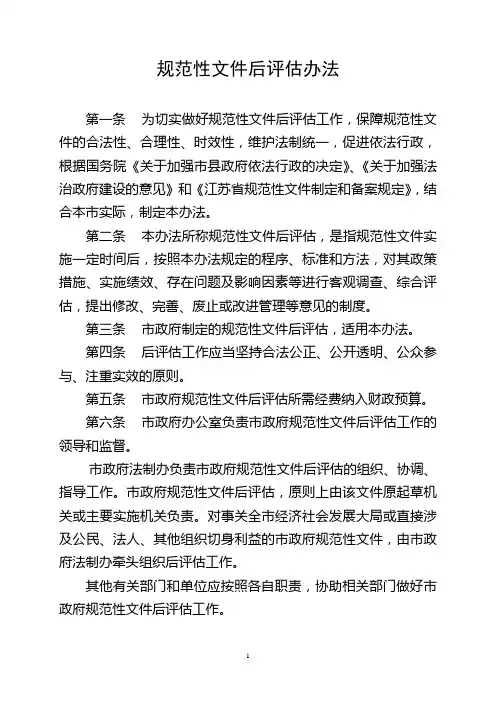 规范性文件后评估办法

第一条　为切实做好规范性文件后评估工作，保障规范性文件的合法性、合理性、时效性，维护法制统一，促进依法行政，根据国务院《关于加强市县政府依法行政的决定》、《关于加强法治政府建设的意见》和《江苏省规范性文件制定和备案规定》，结合本市实际，制定本办法。

第二条　本办法所称规范性文件后评估，是指规范性文件实施一定时间后，按照本办法规定的程序、标准和方法，对其政策措施、实施绩效、存在问题及影响因素等进行客观调查、综合评估，提出修改、完善、废止或改进管理等意见的制度。

第三条　市政府制定的规范性文件后评估，适用本办法。

第四条　后评估工作应当坚持合法公正、公开透明、公众参与、注重实效的原则。

第五条　市政府规范性文件后评估所需经费纳入财政预算。

第六条　市政府办公室负责市政府规范性文件后评估工作的领导和监督。

市政府法制办负责市政府规范性文件后评估的组织、协调、指导工作。市政府规范性文件后评估，原则上由该文件原起草机关或主要实施机关负责。对事关全市经济社会发展大局或直接涉及公民、法人、其他组织切身利益的市政府规范性文件，由市政府法制办牵头组织后评估工作。

其他有关部门和单位应按照各自职责，协助相关部门做好市政府规范性文件后评估工作。

1